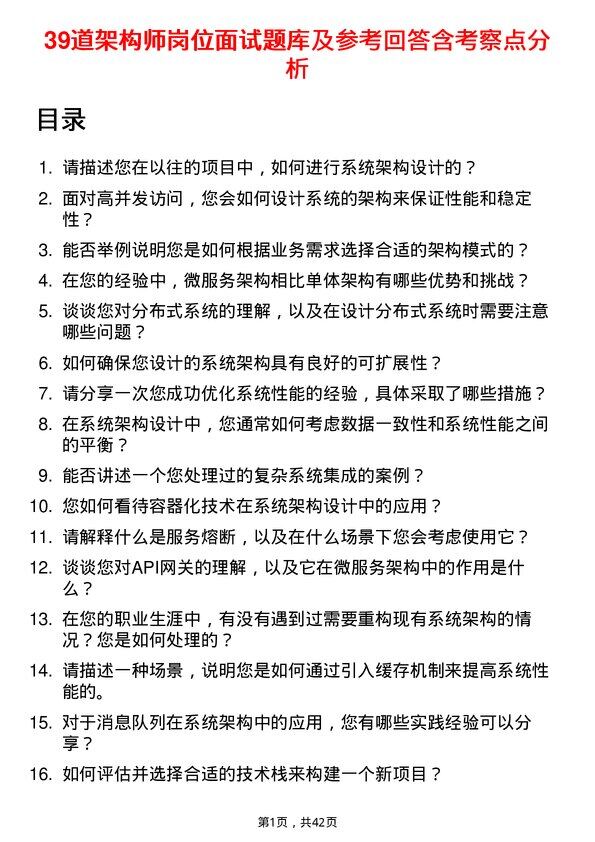 39道架构师岗位面试题库及参考回答含考察点分析

目录

1. 请描述您在以往的项目中，如何进行系统架构设计的？
2. 面对高并发访问，您会如何设计系统的架构来保证性能和稳定性？
3. 能否举例说明您是如何根据业务需求选择合适的架构模式的？
4. 在您的经验中，微服务架构相比单体架构有哪些优势和挑战？
5. 谈谈您对分布式系统的理解，以及在设计分布式系统时需要注意哪些问题？
6. 如何确保您设计的系统架构具有良好的可扩展性？
7. 请分享一次您成功优化系统性能的经验，具体采取了哪些措施？
8. 在系统架构设计中，您通常如何考虑数据一致性和系统性能之间的平衡？
9. 能否讲述一个您处理过的复杂系统集成的案例？
10. 您如何看待容器化技术在系统架构设计中的应用？
11. 请解释什么是服务熔断，以及在什么场景下您会考虑使用它？
12. 谈谈您对API网关的理解，以及它在微服务架构中的作用是什么？
13. 在您的职业生涯中，有没有遇到过需要重构现有系统架构的情况？您是如何处理的？
14. 请描述一种场景，说明您是如何通过引入缓存机制来提高系统性能的。
15. 对于消息队列在系统架构中的应用，您有哪些实践经验可以分享？
16. 如何评估并选择合适的技术栈来构建一个新项目？

第1页，共42页